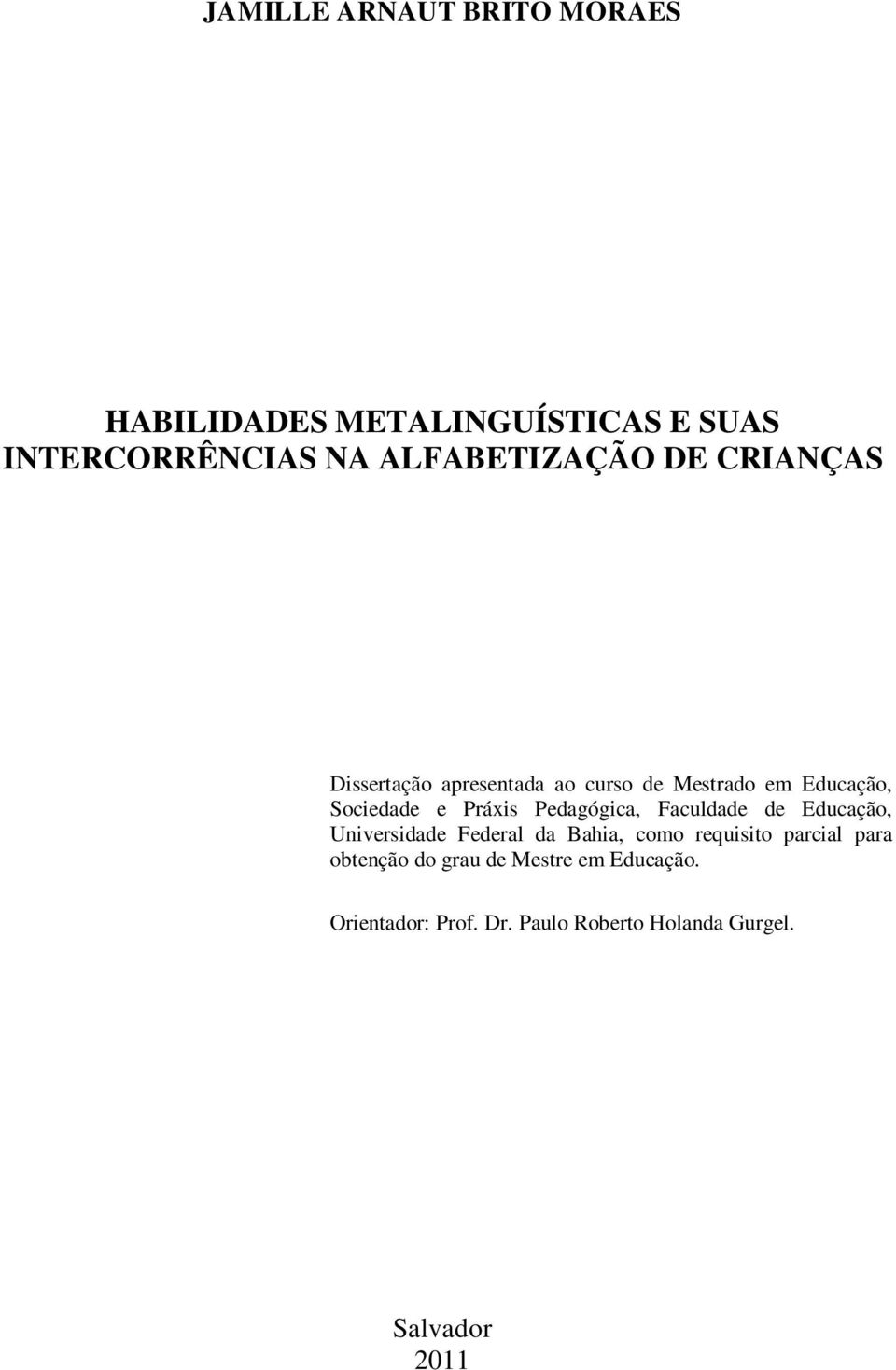 JAMILLE ARNAUT BRITO MORAES

HABILIDADES METALINGUÍSTICAS E SUAS INTERCORRÊNCIAS NA ALFABETIZAÇÃO DE CRIANÇAS

Dissertação apresentada ao curso de Mestrado em Educação, Sociedade e Práxis Pedagógica, Faculdade de Educação, Universidade Federal da Bahia, como requisito parcial para obtenção do grau de Mestre em Educação.

Orientador: Prof. Dr. Paulo Roberto Holanda Gurgel.

Salvador
2011